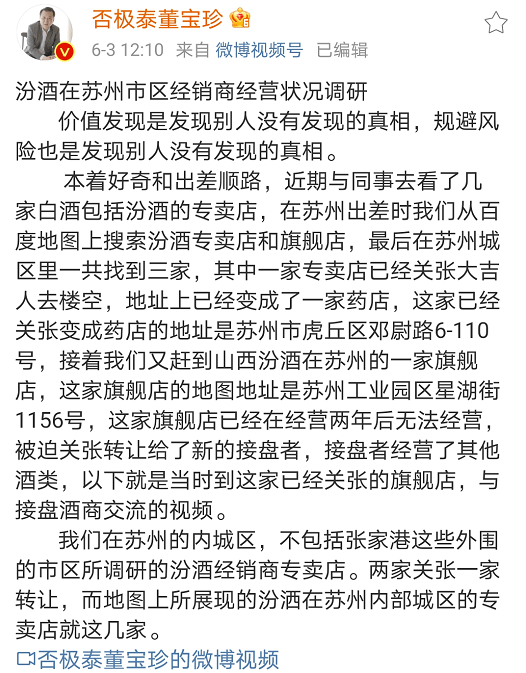 否极泰董宝珍

6-3 12:10 来自 微博视频号 已编辑

汾酒在苏州市区经销商经营状况调研

价值发现是发现别人没有发现的真相，规避风险也是发现别人没有发现的真相。

本着好奇和出差顺路，近期与同事去看了几家白酒包括汾酒的专卖店，在苏州出差时我们从百度地图上搜索汾酒专卖店和旗舰店，最后在苏州城区里一共找到三家，其中一家专卖店已经关张大吉人去楼空，地址上已经变成了一家药店，这家已经关张变成药店的地址是苏州市虎丘区邓尉路6-110号，接着我们又赶到山西汾酒在苏州的一家旗舰店，这家旗舰店的地图地址是苏州工业园区星湖街1156号，这家旗舰店已经在经营两年后无法经营，被迫关张转让给了新的接盘者，接盘者经营了其他酒类，以下就是当时到这家已经关张的旗舰店，与接盘酒商交流的视频。

我们在苏州的内城区，不包括张家港这些外围的市区所调研的汾酒经销商专卖店。两家关张一家转让，而地图上所展现的汾酒在苏州内部城区的专卖店就这几家。

否极泰董宝珍的微博视频